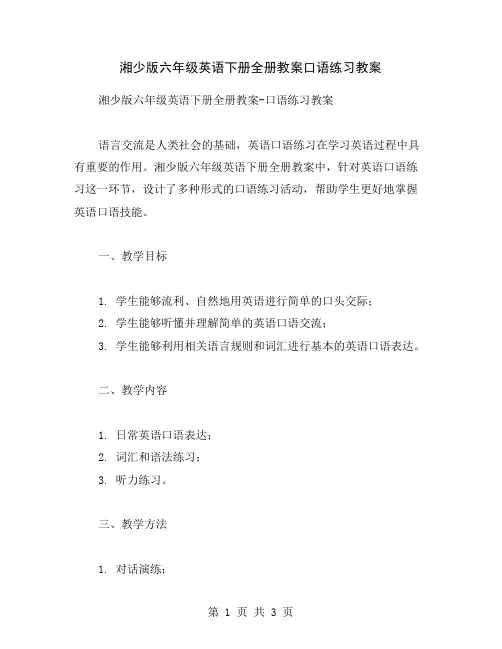 湘少版六年级英语下册全册教案口语练习教案

湘少版六年级英语下册全册教案-口语练习教案

语言交流是人类社会的基础，英语口语练习在学习英语过程中具有重要的作用。湘少版六年级英语下册全册教案中，针对英语口语练习这一环节，设计了多种形式的口语练习活动，帮助学生更好地掌握英语口语技能。

一、教学目标

1. 学生能够流利、自然地用英语进行简单的口头交际；
2. 学生能够听懂并理解简单的英语口语交流；
3. 学生能够利用相关语言规则和词汇进行基本的英语口语表达。

二、教学内容

1. 日常英语口语表达；
2. 词汇和语法练习；
3. 听力练习。

三、教学方法

1. 对话演练；

第 1 页 共 3 页